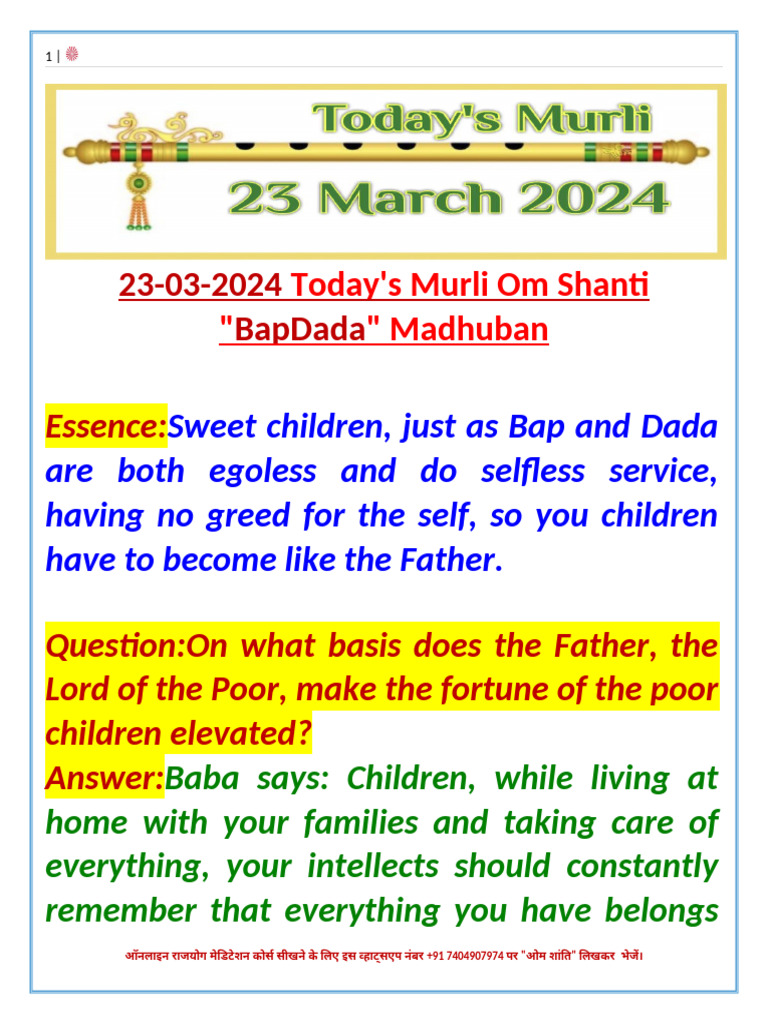 1 |

Today's Murli
23 March 2024

23-03-2024 Today's Murli Om Shanti "BapDada" Madhuban

Essence:Sweet children, just as Bap and Dada are both egoless and do selfless service, having no greed for the self, so you children have to become like the Father.

Question:On what basis does the Father, the Lord of the Poor, make the fortune of the poor children elevated?
Answer:Baba says: Children, while living at home with your families and taking care of everything, your intellects should constantly remember that everything you have belongs

ऑनलाइन राजयोग मेडिटेशन कोर्स सीखने के लिए इस व्हाट्सएप नंबर +91 7404907974 पर "ओम शांति" लिखकर भेजें।